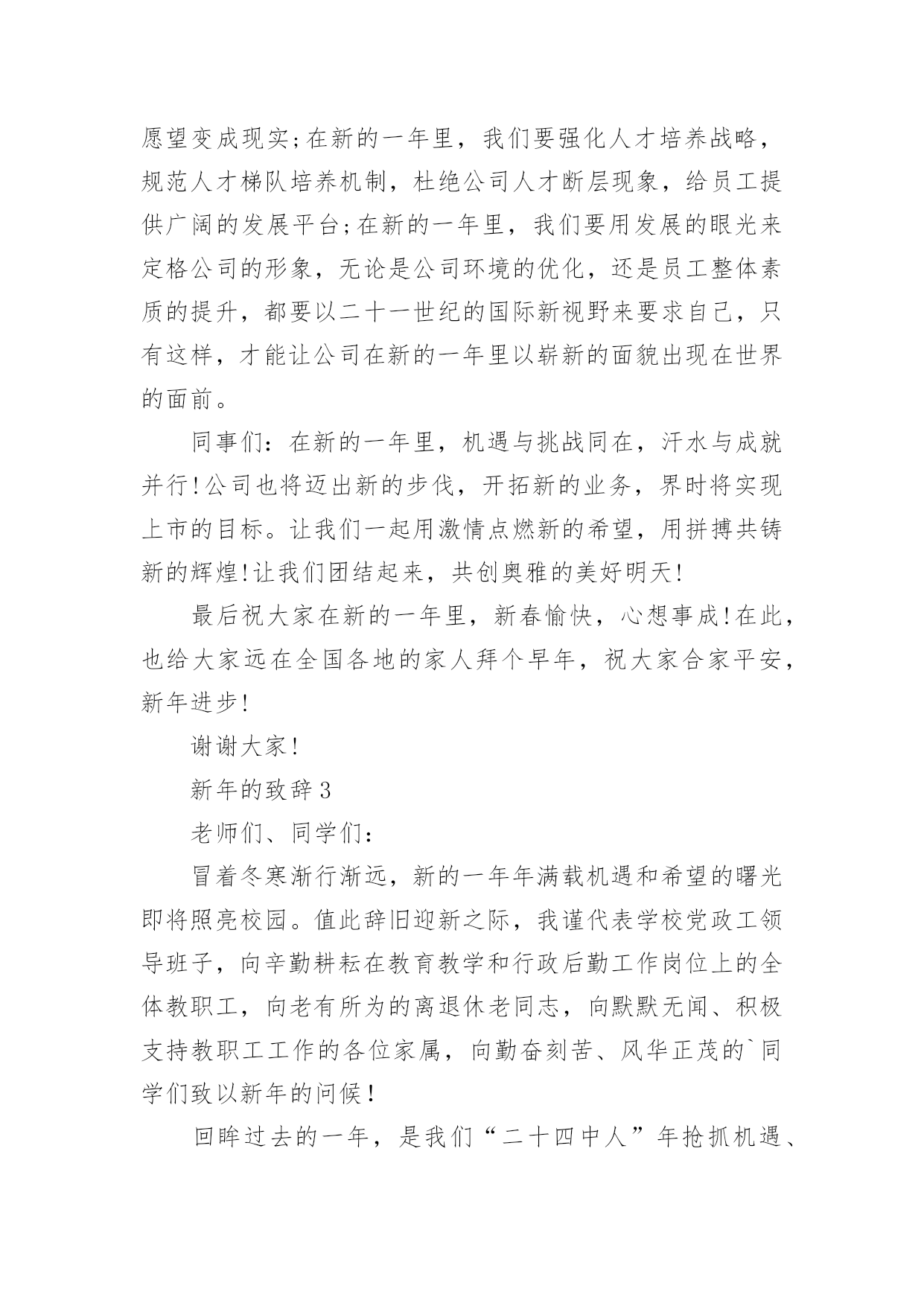 愿望变成现实;在新的一年里，我们要强化人才培养战略，规范人才梯队培养机制，杜绝公司人才断层现象，给员工提供广阔的发展平台;在新的一年里，我们要用发展的眼光来定格公司的形象，无论是公司环境的优化，还是员工整体素质的提升，都要以二十一世纪的国际新视野来要求自己，只有这样，才能让公司在新的一年里以崭新的面貌出现在世界的面前。

同事们：在新的一年里，机遇与挑战同在，汗水与成就并行!公司也将迈出新的步伐，开拓新的业务，界时将实现上市的目标。让我们一起用激情点燃新的希望，用拼搏共铸新的辉煌!让我们团结起来，共创奥雅的美好明天!

最后祝大家在新的一年里，新春愉快，心想事成!在此，也给大家远在全国各地的家人拜个早年，祝大家合家平安，新年进步!

谢谢大家!

新年的致辞3

老师们、同学们：

冒着冬寒渐行渐远，新的一年年满载机遇和希望的曙光即将照亮校园。值此辞旧迎新之际，我谨代表学校党政工领导班子，向辛勤耕耘在教育教学和行政后勤工作岗位上的全体教职工，向老有所为的离退休老同志，向默默无闻、积极支持教职工工作的各位家属，向勤奋刻苦、风华正茂的`同学们致以新年的问候!

回眸过去的一年，是我们“二十四中人”年抢抓机遇、